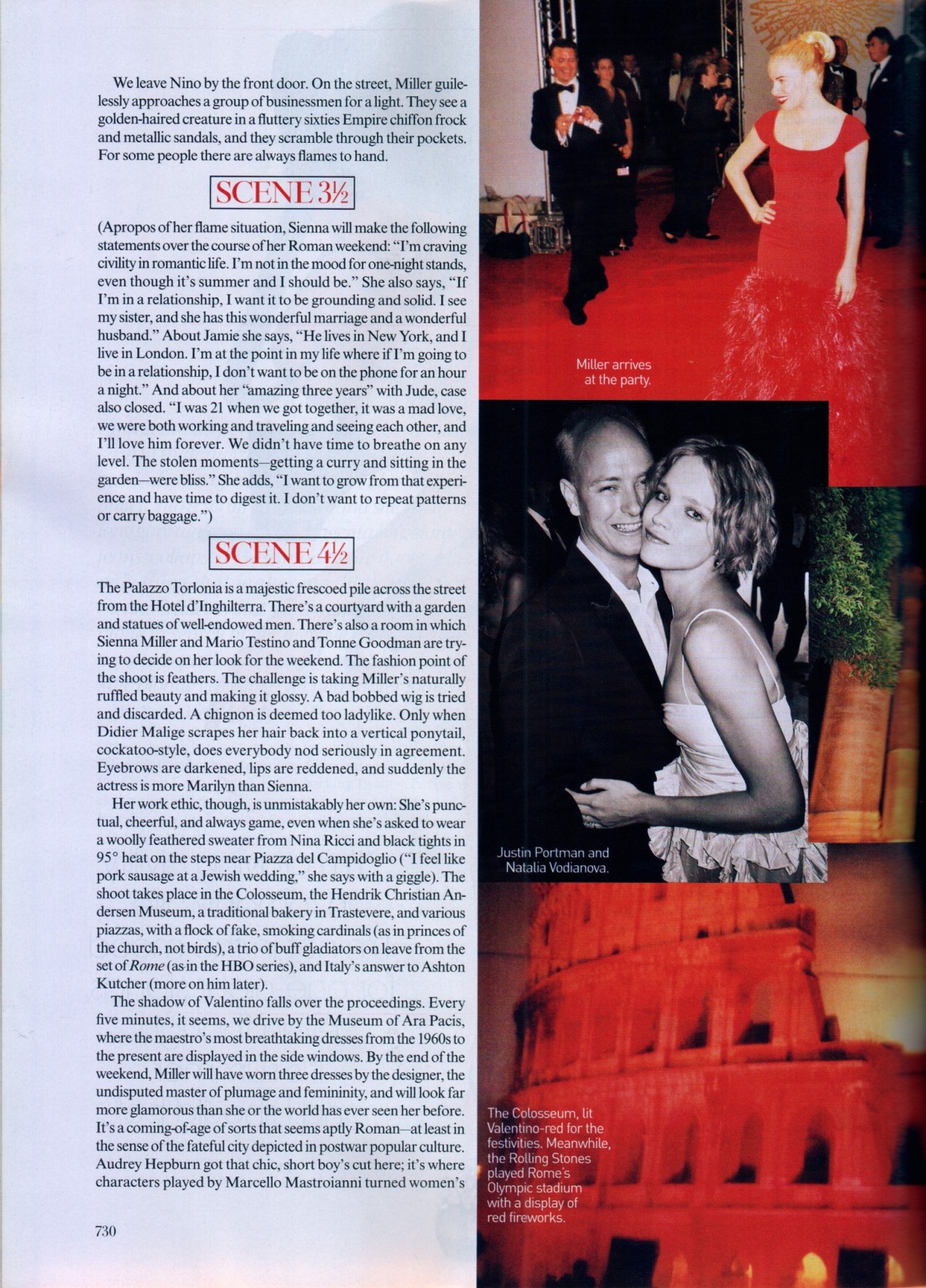 We leave Nino by the front door. On the street, Miller guilelessly approaches a group of businessmen for a light. They see a golden-haired creature in a fluttery sixties Empire chiffon frock and metallic sandals, and they scramble through their pockets. For some people there are always flames to hand.

SCENE 3½

(Apropos of her flame situation, Sienna will make the following statements over the course of her Roman weekend: "I'm craving civility in romantic life. I'm not in the mood for one-night stands, even though it's summer and I should be." She also says, "If I'm in a relationship, I want it to be grounding and solid. I see my sister, and she has this wonderful marriage and a wonderful husband." About Jamie she says, "He lives in New York, and I live in London. I'm at the point in my life where if I'm going to be in a relationship, I don't want to be on the phone for an hour a night." And about her "amazing three years" with Jude, case also closed. "I was 21 when we got together, it was a mad love, we were both working and traveling and seeing each other, and I'll love him forever. We didn't have time to breathe on any level. The stolen moments—getting a curry and sitting in the garden—were bliss." She adds, "I want to grow from that experience and have time to digest it. I don't want to repeat patterns or carry baggage.")

SCENE 4½

The Palazzo Torlonia is a majestic frescoed pile across the street from the Hotel d'Inghilterra. There's a courtyard with a garden and statues of well-endowed men. There's also a room in which Sienna Miller and Mario Testino and Tonne Goodman are trying to decide on her look for the weekend. The fashion point of the shoot is feathers. The challenge is taking Miller's naturally ruffled beauty and making it glossy. A bad bobbed wig is tried and discarded. A chignon is deemed too ladylike. Only when Didier Malige scrapes her hair back into a vertical ponytail, cockatoo-style, does everybody nod seriously in agreement. Eyebrows are darkened, lips are reddened, and suddenly the actress is more Marilyn than Sienna.

Her work ethic, though, is unmistakably her own: She's punctual, cheerful, and always game, even when she's asked to wear a woolly feathered sweater from Nina Ricci and black tights in 95° heat on the steps near Piazza del Campidoglio ("I feel like pork sausage at a Jewish wedding," she says with a giggle). The shoot takes place in the Colosseum, the Hendrik Christian Andersen Museum, a traditional bakery in Trastevere, and various piazzas, with a flock of fake, smoking cardinals (as in princes of the church, not birds), a trio of buff gladiators on leave from the set of Rome (as in the HBO series), and Italy's answer to Ashton Kutcher (more on him later).

The shadow of Valentino falls over the proceedings. Every five minutes, it seems, we drive by the Museum of Ara Pacis, where the maestro's most breathtaking dresses from the 1960s to the present are displayed in the side windows. By the end of the weekend, Miller will have worn three dresses by the designer, the undisputed master of plumage and femininity, and will look far more glamorous than she or the world has ever seen her before. It's a coming-of-age of sorts that seems aptly Roman—at least in the sense of the fateful city depicted in postwar popular culture. Audrey Hepburn got that chic, short boy's cut here; it's where characters played by Marcello Mastroianni turned women's

730

Miller arrives at the party.

Justin Portman and Natalia Vodianova.

The Colosseum, lit Valentino-red for the festivities. Meanwhile, the Rolling Stones played Rome's Olympic stadium with a display of red fireworks.